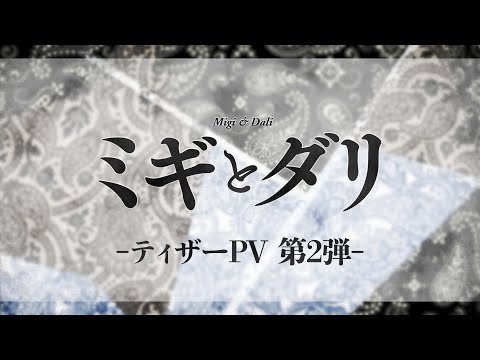 Migi & Dali
ミギとダリ
-ティザーPV 第2弾-